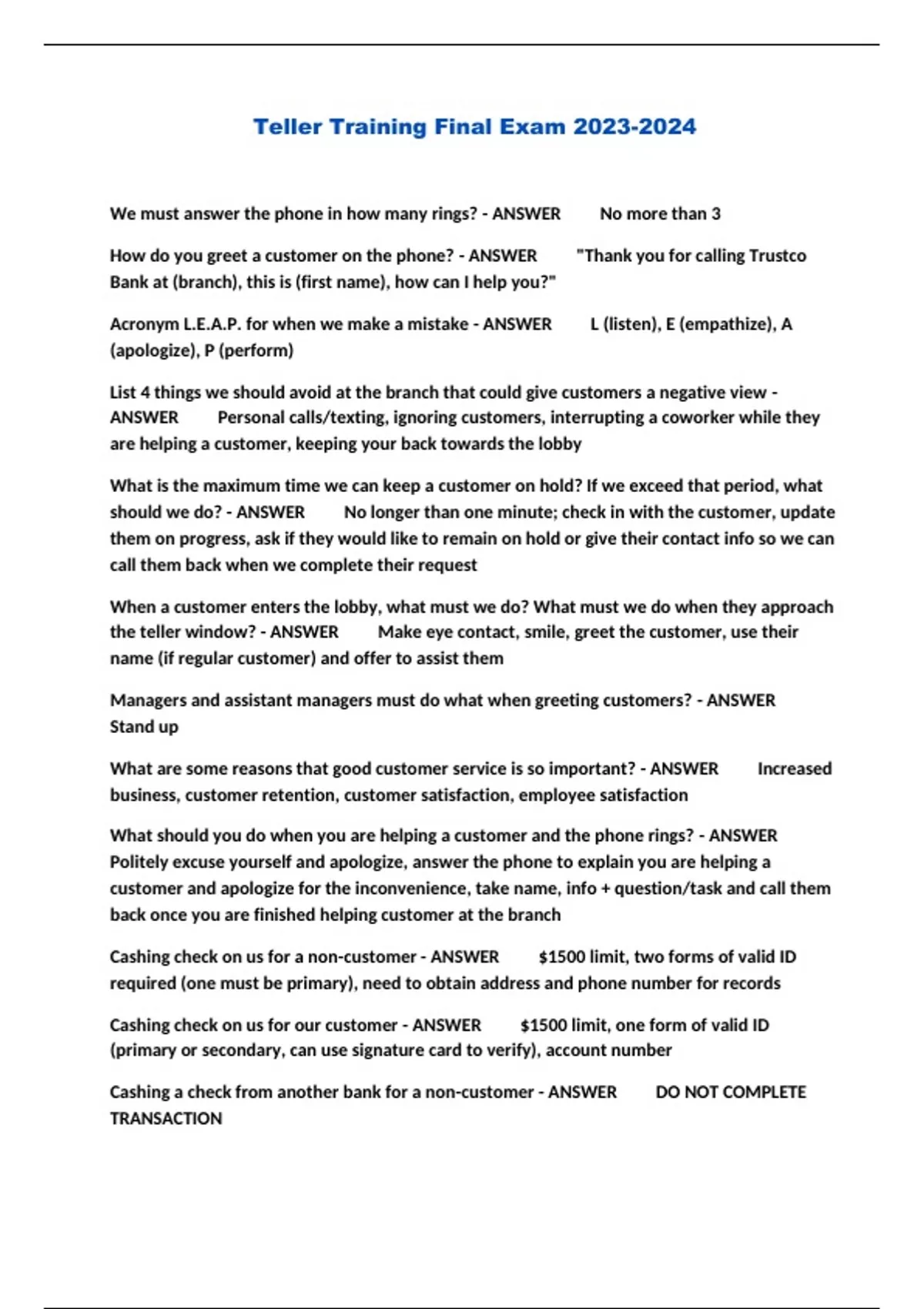 Teller Training Final Exam 2023-2024

We must answer the phone in how many rings? - ANSWER No more than 3

How do you greet a customer on the phone? - ANSWER "Thank you for calling Trustco Bank at (branch), this is (first name), how can I help you?"

Acronym L.E.A.P. for when we make a mistake - ANSWER L (listen), E (empathize), A (apologize), P (perform)

List 4 things we should avoid at the branch that could give customers a negative view - ANSWER Personal calls/texting, ignoring customers, interrupting a coworker while they are helping a customer, keeping your back towards the lobby

What is the maximum time we can keep a customer on hold? If we exceed that period, what should we do? - ANSWER No longer than one minute; check in with the customer, update them on progress, ask if they would like to remain on hold or give their contact info so we can call them back when we complete their request

When a customer enters the lobby, what must we do? What must we do when they approach the teller window? - ANSWER Make eye contact, smile, greet the customer, use their name (if regular customer) and offer to assist them

Managers and assistant managers must do what when greeting customers? - ANSWER Stand up

What are some reasons that good customer service is so important? - ANSWER Increased business, customer retention, customer satisfaction, employee satisfaction

What should you do when you are helping a customer and the phone rings? - ANSWER Politely excuse yourself and apologize, answer the phone to explain you are helping a customer and apologize for the inconvenience, take name, info + question/task and call them back once you are finished helping customer at the branch

Cashing check on us for a non-customer - ANSWER $1500 limit, two forms of valid ID required (one must be primary), need to obtain address and phone number for records

Cashing check on us for our customer - ANSWER $1500 limit, one form of valid ID (primary or secondary, can use signature card to verify), account number

Cashing a check from another bank for a non-customer - ANSWER DO NOT COMPLETE TRANSACTION